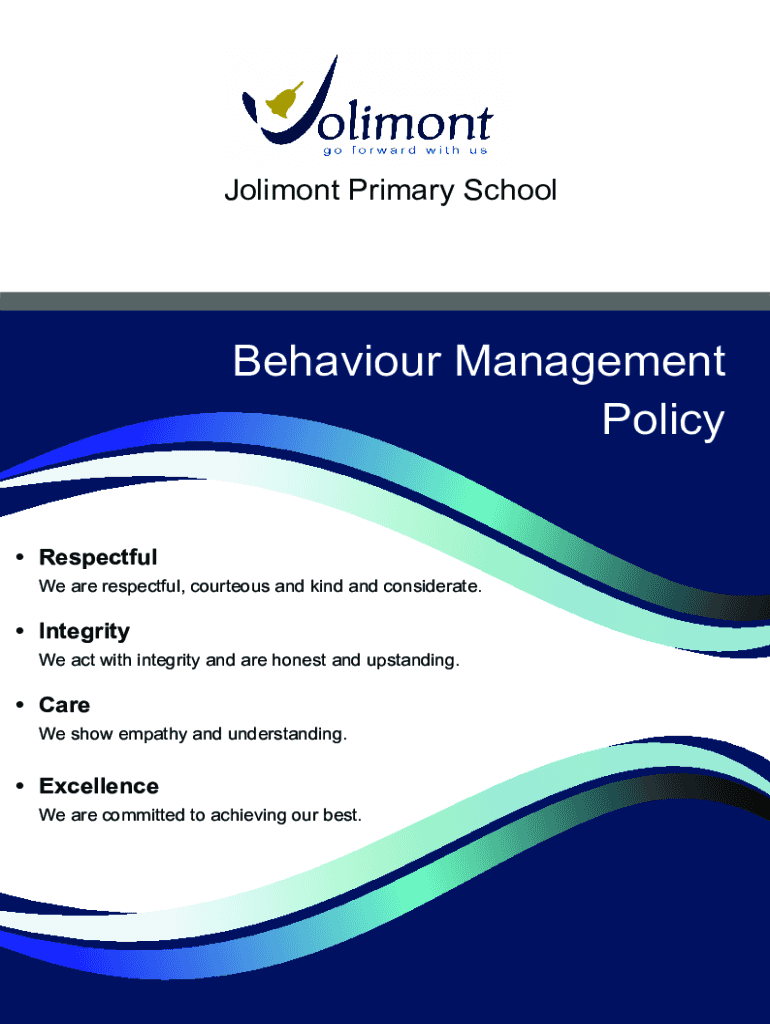 Jolimont
go forward with us

Jolimont Primary School

Behaviour Management Policy

• Respectful
We are respectful, courteous and kind and considerate.

• Integrity
We act with integrity and are honest and upstanding.

• Care
We show empathy and understanding.

• Excellence
We are committed to achieving our best.